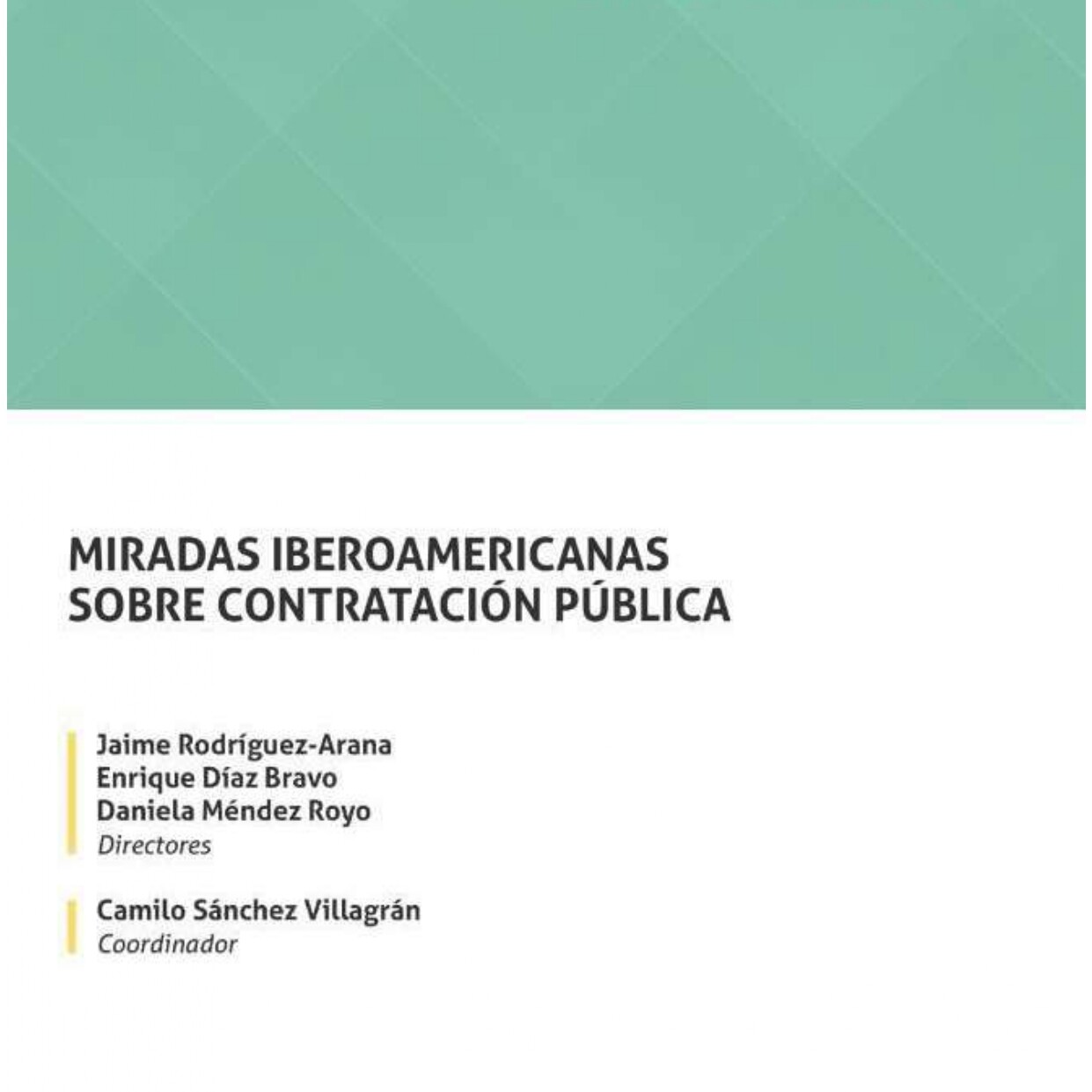 MIRADAS IBEROAMERICANAS
SOBRE CONTRATACIÓN PÚBLICA

Jaime Rodríguez-Arana
Enrique Díaz Bravo
Daniela Méndez Royo
Directores

Camilo Sánchez Villagrán
Coordinador